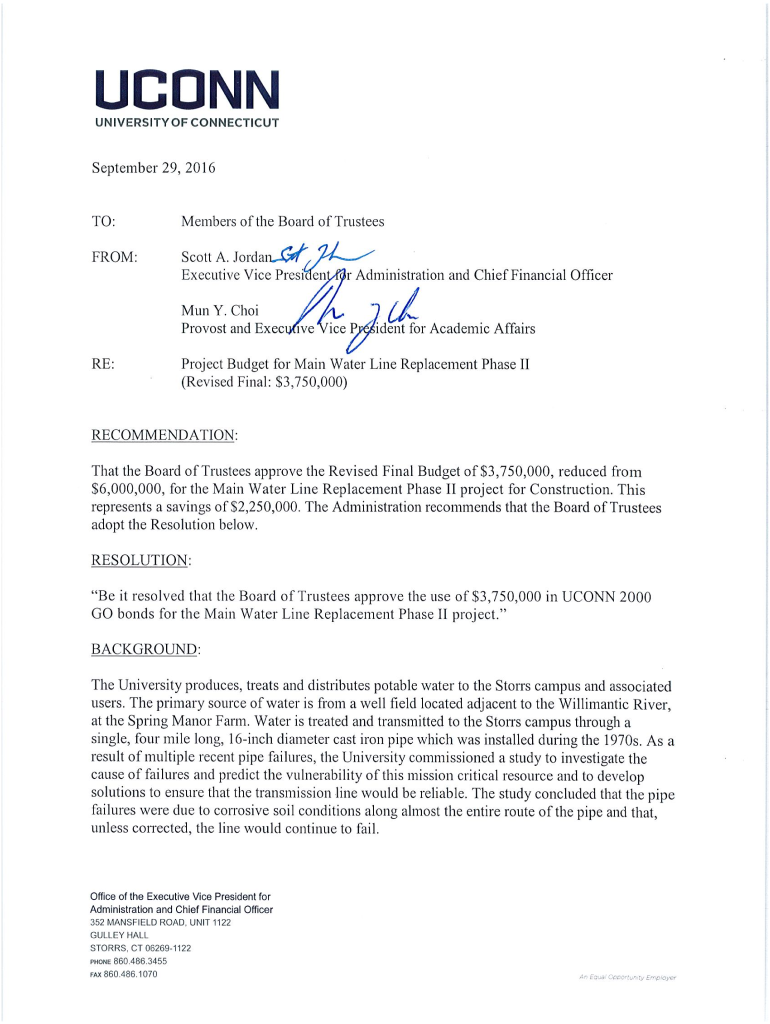 UCONN
UNIVERSITY OF CONNECTICUT

September 29, 2016

TO: Members of the Board of Trustees

FROM: Scott A. Jordan
Executive Vice President for Administration and Chief Financial Officer

Mun Y. Choi
Provost and Executive Vice President for Academic Affairs

RE: Project Budget for Main Water Line Replacement Phase II
(Revised Final: $3,750,000)

RECOMMENDATION:

That the Board of Trustees approve the Revised Final Budget of $3,750,000, reduced from $6,000,000, for the Main Water Line Replacement Phase II project for Construction. This represents a savings of $2,250,000. The Administration recommends that the Board of Trustees adopt the Resolution below.

RESOLUTION:

"Be it resolved that the Board of Trustees approve the use of $3,750,000 in UCONN 2000 GO bonds for the Main Water Line Replacement Phase II project."

BACKGROUND:

The University produces, treats and distributes potable water to the Storrs campus and associated users. The primary source of water is from a well field located adjacent to the Willimantic River, at the Spring Manor Farm. Water is treated and transmitted to the Storrs campus through a single, four mile long, 16-inch diameter cast iron pipe which was installed during the 1970s. As a result of multiple recent pipe failures, the University commissioned a study to investigate the cause of failures and predict the vulnerability of this mission critical resource and to develop solutions to ensure that the transmission line would be reliable. The study concluded that the pipe failures were due to corrosive soil conditions along almost the entire route of the pipe and that, unless corrected, the line would continue to fail.

Office of the Executive Vice President for Administration and Chief Financial Officer
352 MANSFIELD ROAD, UNIT 1122
GULLEY HALL
STORRS, CT 06269-1122
PHONE 860.486.3455
FAX 860.486.1070

An Equal Opportunity Employer